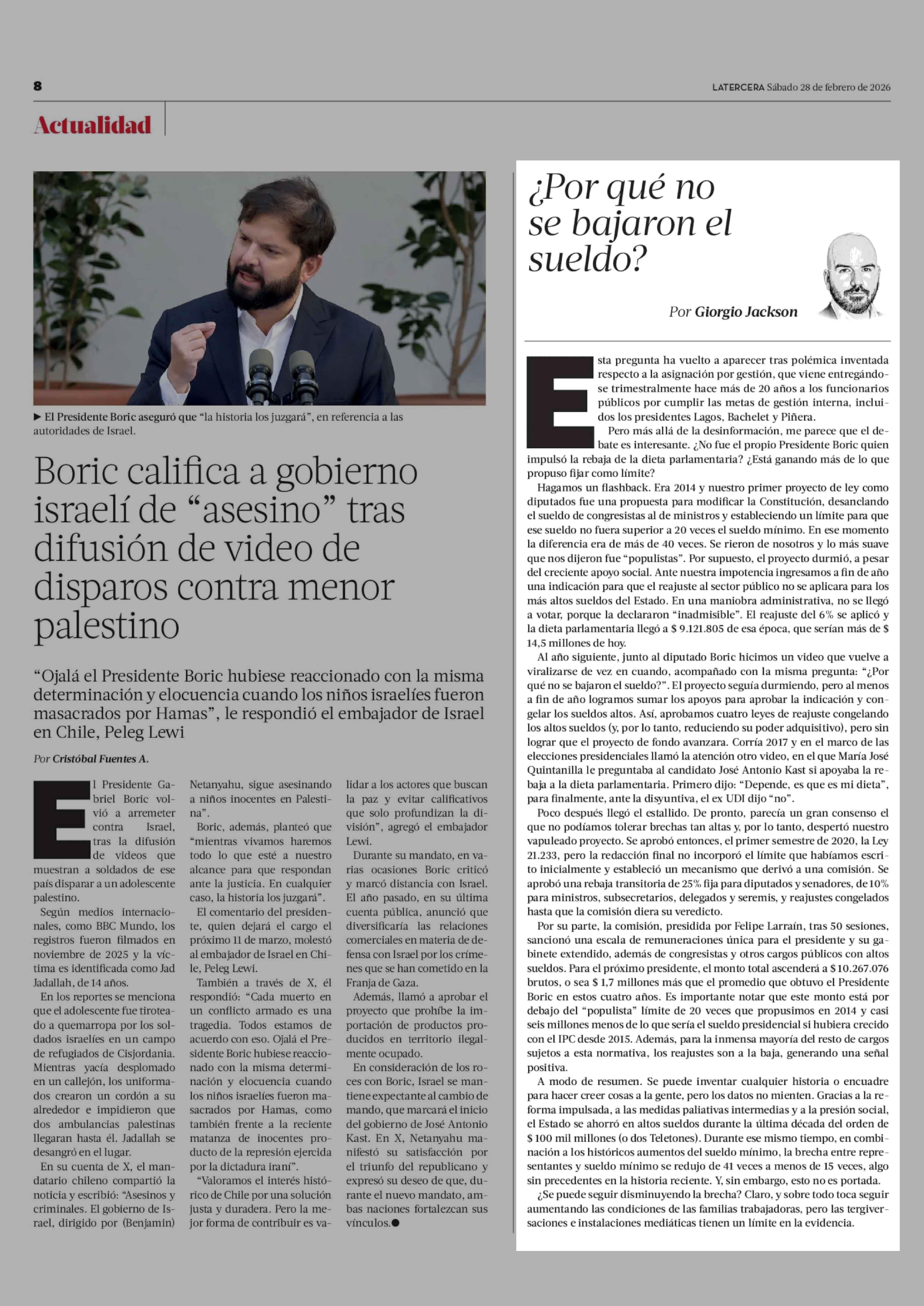 8

LATERCERA Sábado 28 de febrero de 2026

Actualidad

▶ El Presidente Boric aseguró que "la historia los juzgará", en referencia a las autoridades de Israel.

Boric califica a gobierno israelí de "asesino" tras difusión de video de disparos contra menor palestino

"Ojalá el Presidente Boric hubiese reaccionado con la misma determinación y elocuencia cuando los niños israelíes fueron masacrados por Hamas", le respondió el embajador de Israel en Chile, Peleg Lewi

Por Cristóbal Fuentes A.

El Presidente Gabriel Boric volvió a arremeter contra Israel, tras la difusión de videos que muestran a soldados de ese país disparar a un adolescente palestino.

Según medios internacionales, como BBC Mundo, los registros fueron filmados en noviembre de 2025 y la víctima es identificada como Jad Jadallah, de 14 años.

En los reportes se menciona que el adolescente fue tiroteado a quemarropa por los soldados israelíes en un campo de refugiados de Cisjordania. Mientras yacía desplomado en un callejón, los uniformados crearon un cordón a su alrededor e impidieron que dos ambulancias palestinas llegaran hasta él. Jadallah se desangró en el lugar.

En su cuenta de X, el mandatario chileno compartió la noticia y escribió: "Asesinos y criminales. El gobierno de Israel, dirigido por (Benjamin) Netanyahu, sigue asesinando a niños inocentes en Palestina".

Boric, además, planteó que "mientras vivamos haremos todo lo que esté a nuestro alcance para que respondan ante la justicia. En cualquier caso, la historia los juzgará".

El comentario del presidente, quien dejará el cargo el próximo 11 de marzo, molestó al embajador de Israel en Chile, Peleg Lewi.

También a través de X, él respondió: "Cada muerto en un conflicto armado es una tragedia. Todos estamos de acuerdo con eso. Ojalá el Presidente Boric hubiese reaccionado con la misma determinación y elocuencia cuando los niños israelíes fueron masacrados por Hamas, como también frente a la reciente matanza de inocentes producto de la represión ejercida por la dictadura iraní".

"Valoramos el interés histórico de Chile por una solución justa y duradera. Pero la mejor forma de contribuir es validar a los actores que buscan la paz y evitar calificativos que solo profundizan la división", agregó el embajador Lewi.

Durante su mandato, en varias ocasiones Boric criticó y marcó distancia con Israel. El año pasado, en su última cuenta pública, anunció que diversificaría las relaciones comerciales en materia de defensa con Israel por los crímenes que se han cometido en la Franja de Gaza.

Además, llamó a aprobar el proyecto que prohíbe la importación de productos producidos en territorio ilegalmente ocupado.

En consideración de los roces con Boric, Israel se mantiene expectante al cambio de mando, que marcará el inicio del gobierno de José Antonio Kast. En X, Netanyahu manifestó su satisfacción por el triunfo del republicano y expresó su deseo de que, durante el nuevo mandato, ambas naciones fortalezcan sus vínculos.●

¿Por qué no se bajaron el sueldo?

Por Giorgio Jackson

Esta pregunta ha vuelto a aparecer tras polémica inventada respecto a la asignación por gestión, que viene entregándose trimestralmente hace más de 20 años a los funcionarios públicos por cumplir las metas de gestión interna, incluidos los presidentes Lagos, Bachelet y Piñera.

Pero más allá de la desinformación, me parece que el debate es interesante. ¿No fue el propio Presidente Boric quien impulsó la rebaja de la dieta parlamentaria? ¿Está ganando más de lo que propuso fijar como límite?

Hagamos un flashback. Era 2014 y nuestro primer proyecto de ley como diputados fue una propuesta para modificar la Constitución, desanclando el sueldo de congresistas al de ministros y estableciendo un límite para que ese sueldo no fuera superior a 20 veces el sueldo mínimo. En ese momento la diferencia era de más de 40 veces. Se rieron de nosotros y lo más suave que nos dijeron fue "populistas". Por supuesto, el proyecto durmió, a pesar del creciente apoyo social. Ante nuestra impotencia ingresamos a fin de año una indicación para que el reajuste al sector público no se aplicara para los más altos sueldos del Estado. En una maniobra administrativa, no se llegó a votar, porque la declararon "inadmisible". El reajuste del 6% se aplicó y la dieta parlamentaria llegó a $ 9.121.805 de esa época, que serían más de $ 14,5 millones de hoy.

Al año siguiente, junto al diputado Boric hicimos un video que vuelve a viralizarse de vez en cuando, acompañado con la misma pregunta: "¿Por qué no se bajaron el sueldo?". El proyecto seguía durmiendo, pero al menos a fin de año logramos sumar los apoyos para aprobar la indicación y congelar los sueldos altos. Así, aprobamos cuatro leyes de reajuste congelando los altos sueldos (y, por lo tanto, reduciendo su poder adquisitivo), pero sin lograr que el proyecto de fondo avanzara. Corría 2017 y en el marco de las elecciones presidenciales llamó la atención otro video, en el que María José Quintanilla le preguntaba al candidato José Antonio Kast si apoyaba la rebaja a la dieta parlamentaria. Primero dijo: "Depende, es que es mi dieta", para finalmente, ante la disyuntiva, el ex UDI dijo "no".

Poco después llegó el estallido. De pronto, parecía un gran consenso el que no podíamos tolerar brechas tan altas y, por lo tanto, despertó nuestro vapuleado proyecto. Se aprobó entonces, el primer semestre de 2020, la Ley 21.233, pero la redacción final no incorporó el límite que habíamos escrito inicialmente y estableció un mecanismo que derivó a una comisión. Se aprobó una rebaja transitoria de 25% fija para diputados y senadores, de 10% para ministros, subsecretarios, delegados y seremis, y reajustes congelados hasta que la comisión diera su veredicto.

Por su parte, la comisión, presidida por Felipe Larraín, tras 50 sesiones, sancionó una escala de remuneraciones única para el presidente y su gabinete extendido, además de congresistas y otros cargos públicos con altos sueldos. Para el próximo presidente, el monto total ascenderá a $ 10.267.076 brutos, o sea $ 1,7 millones más que el promedio que obtuvo el Presidente Boric en estos cuatro años. Es importante notar que este monto está por debajo del "populista" límite de 20 veces que propusimos en 2014 y casi seis millones menos de lo que sería el sueldo presidencial si hubiera crecido con el IPC desde 2015. Además, para la inmensa mayoría del resto de cargos sujetos a esta normativa, los reajustes son a la baja, generando una señal positiva.

A modo de resumen. Se puede inventar cualquier historia o encuadre para hacer creer cosas a la gente, pero los datos no mienten. Gracias a la reforma impulsada, a las medidas paliativas intermedias y a la presión social, el Estado se ahorró en altos sueldos durante la última década del orden de $ 100 mil millones (o dos Teletones). Durante ese mismo tiempo, en combinación a los históricos aumentos del sueldo mínimo, la brecha entre representantes y sueldo mínimo se redujo de 41 veces a menos de 15 veces, algo sin precedentes en la historia reciente. Y, sin embargo, esto no es portada.

¿Se puede seguir disminuyendo la brecha? Claro, y sobre todo toca seguir aumentando las condiciones de las familias trabajadoras, pero las tergiversaciones e instalaciones mediáticas tienen un límite en la evidencia.